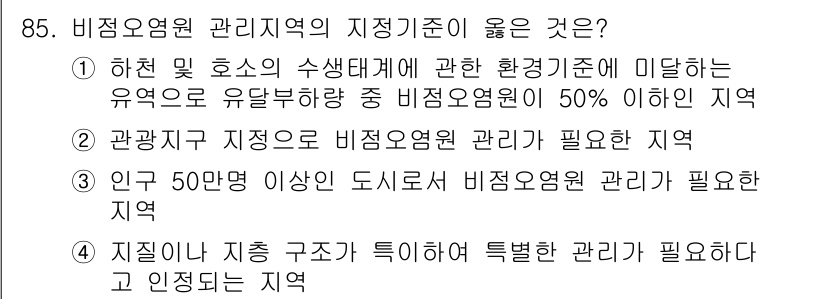 85. 비점오염원 관리지역의 지정기준이 옳은 것은?

① 하천 및 호소의 수생태계에 관한 환경기준에 미달하는 유역으로 유달부하량 중 비점오염원이 50% 이하인 지역

② 관광지구 지정으로 비점오염원 관리가 필요한 지역

③ 인구 50만명 이상인 도시로서 비점오염원 관리가 필요한 지역

④ 지질이나 지층 구조가 특이하여 특별한 관리가 필요하다고 인정되는 지역